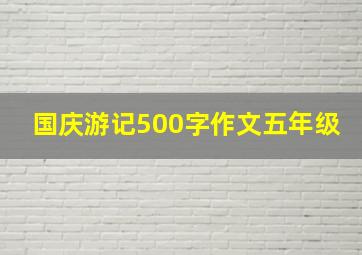 国庆游记500字作文五年级